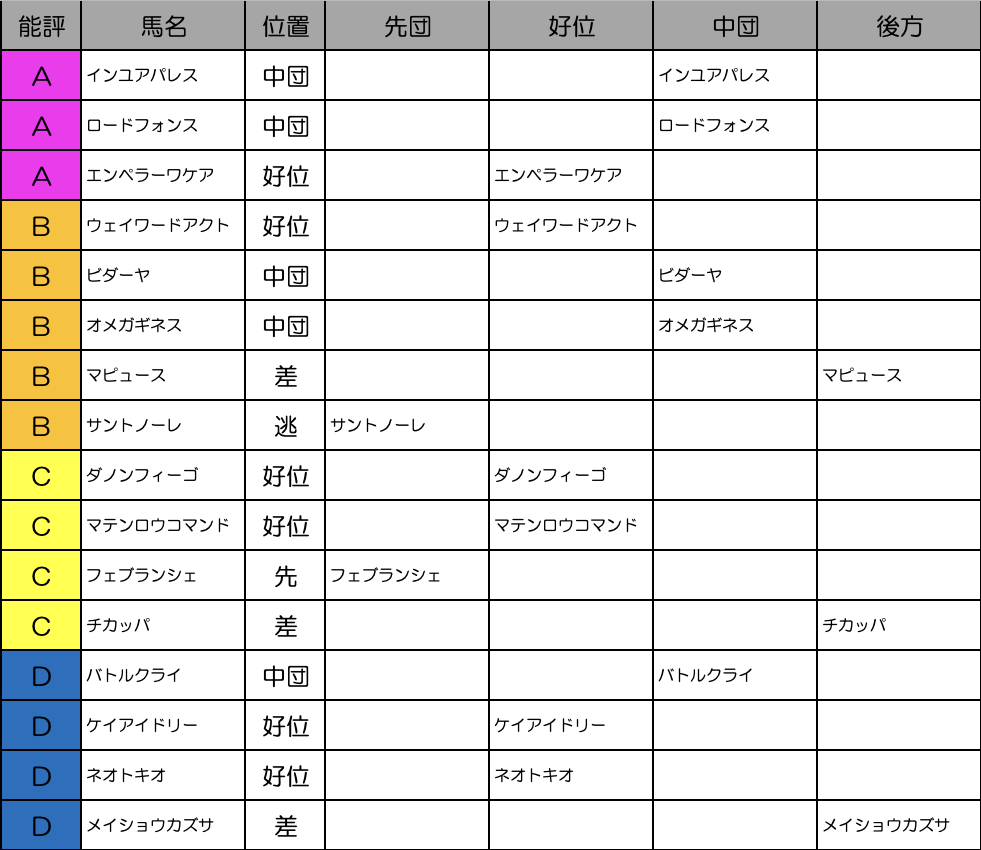 | 能評 | 馬名 | 位置 | 先団 | 好位 | 中団 | 後方 |
|---|---|---|---|---|---|---|
| A | インユアパレス | 中団 | | | インユアパレス | |
| A | ロードフォンス | 中団 | | | ロードフォンス | |
| A | エンペラーワケア | 好位 | | エンペラーワケア | | |
| B | ウェイワードアクト | 好位 | | ウェイワードアクト | | |
| B | ビダーヤ | 中団 | | | ビダーヤ | |
| B | オメガギネス | 中団 | | | オメガギネス | |
| B | マピュース | 差 | | | | マピュース |
| B | サントノーレ | 逃 | サントノーレ | | | |
| C | ダノンフィーゴ | 好位 | | ダノンフィーゴ | | |
| C | マテンロウコマンド | 好位 | | マテンロウコマンド | | |
| C | フェブランシェ | 先 | フェブランシェ | | | |
| C | チカッパ | 差 | | | | チカッパ |
| D | バトルクライ | 中団 | | | バトルクライ | |
| D | ケイアイドリー | 好位 | | ケイアイドリー | | |
| D | ネオトキオ | 好位 | | ネオトキオ | | |
| D | メイショウカズサ | 差 | | | | メイショウカズサ |